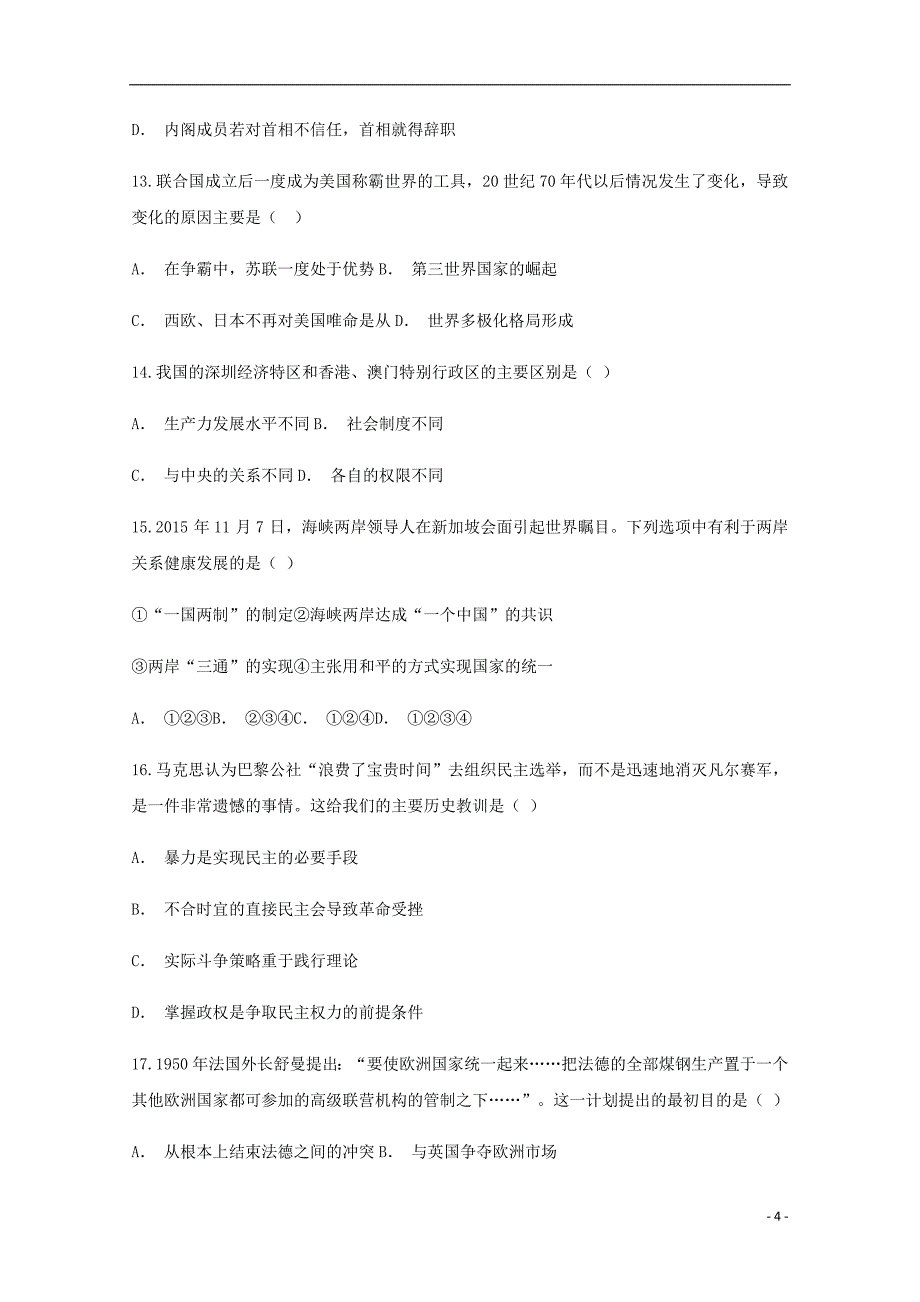 D. 内阁成员若对首相不信任，首相就得辞职

13.联合国成立后一度成为美国称霸世界的工具，20 世纪 70 年代以后情况发生了变化，导致变化的原因主要是（  ）

A. 在争霸中，苏联一度处于优势 B. 第三世界国家的崛起

C. 西欧、日本不再对美国唯命是从 D. 世界多极化格局形成

14.我国的深圳经济特区和香港、澳门特别行政区的主要区别是（ ）

A. 生产力发展水平不同 B. 社会制度不同

C. 与中央的关系不同 D. 各自的权限不同

15.2015 年 11 月 7 日，海峡两岸领导人在新加坡会面引起世界瞩目。下列选项中有利于两岸关系健康发展的是（ ）

①“一国两制”的制定②海峡两岸达成“一个中国”的共识

③两岸“三通”的实现④主张用和平的方式实现国家的统一

A. ①②③B. ②③④C. ①②④D. ①②③④

16.马克思认为巴黎公社“浪费了宝贵时间”去组织民主选举，而不是迅速地消灭凡尔赛军，是一件非常遗憾的事情。这给我们的主要历史教训是（ ）

A. 暴力是实现民主的必要手段

B. 不合时宜的直接民主会导致革命受挫

C. 实际斗争策略重于践行理论

D. 掌握政权是争取民主权力的前提条件

17.1950 年法国外长舒曼提出：“要使欧洲国家统一起来……把法德的全部煤钢生产置于一个其他欧洲国家都可参加的高级联营机构的管制之下……”。这一计划提出的最初目的是（ ）

A. 从根本上结束法德之间的冲突 B. 与英国争夺欧洲市场

- 4 -